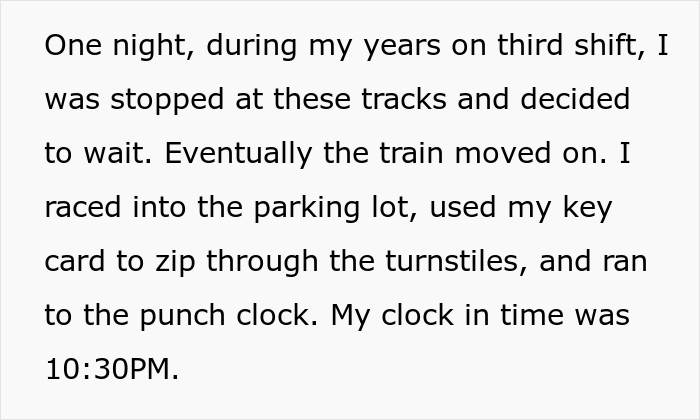 One night, during my years on third shift, I was stopped at these tracks and decided to wait. Eventually the train moved on. I raced into the parking lot, used my key card to zip through the turnstiles, and ran to the punch clock. My clock in time was 10:30PM.